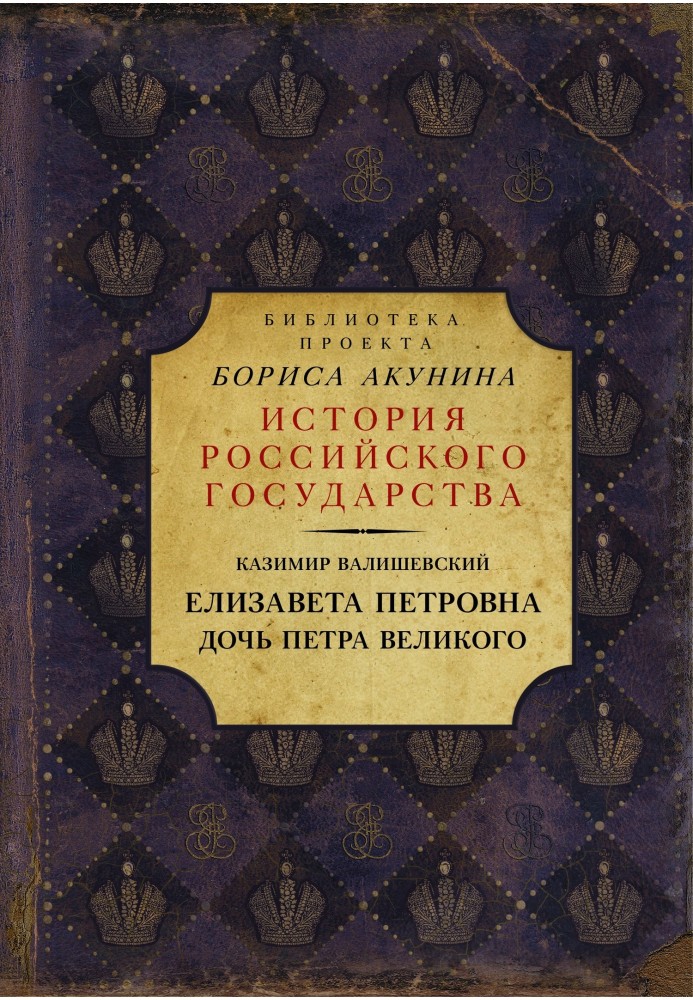 БИБЛИОТЕКА
ПРОЕКТА
БОРИСА АКУНИНА
ИСТОРИЯ
РОССИЙСКОГО
ГОСУДАРСТВА

КАЗИМИР ВАЛИШЕВСКИЙ
ЕЛИЗАВЕТА ПЕТРОВНА
ДОЧЬ ПЕТРА ВЕЛИКОГО